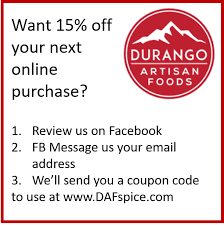 Want 15% off your next online purchase?

DURANGO
ARTISAN
FOODS

1. Review us on Facebook
2. FB Message us your email address
3. We'll send you a coupon code to use at www.DAFspice.com